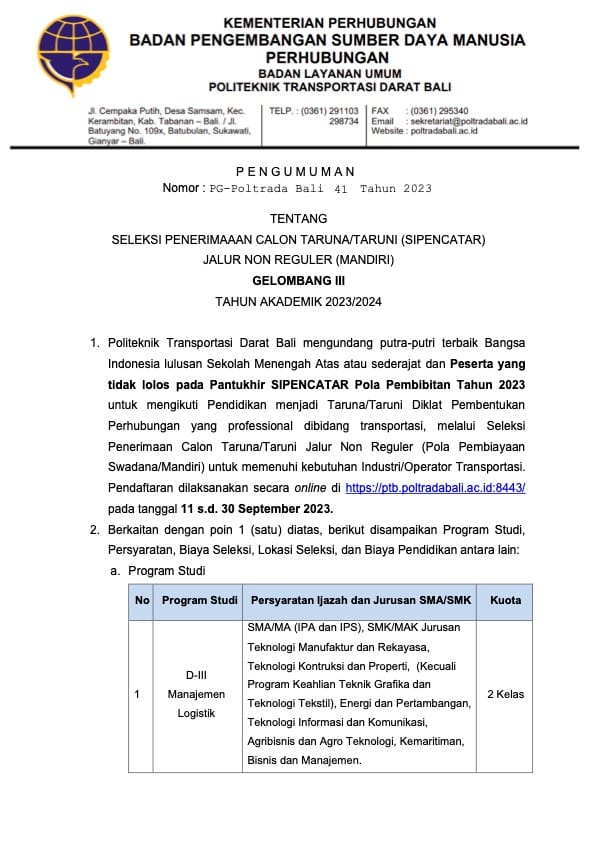 KEMENTERIAN PERHUBUNGAN
BADAN PENGEMBANGAN SUMBER DAYA MANUSIA PERHUBUNGAN
BADAN LAYANAN UMUM
POLITEKNIK TRANSPORTASI DARAT BALI

Jl. Cempaka Putih, Desa Samsam, Kec. Kerambitan, Kab. Tabanan – Bali. / Jl. Batuyang No. 109x, Batubulan, Sukawati, Gianyar – Bali.

TELP. : (0361) 291103 298734

FAX : (0361) 295340
Email : sekretariat@poltradabali.ac.id
Website : poltradabali.ac.id

PENGUMUMAN
Nomor : PG-Poltrada Bali 41 Tahun 2023

TENTANG
SELEKSI PENERIMAAAN CALON TARUNA/TARUNI (SIPENCATAR)
JALUR NON REGULER (MANDIRI)
GELOMBANG III
TAHUN AKADEMIK 2023/2024

1. Politeknik Transportasi Darat Bali mengundang putra-putri terbaik Bangsa Indonesia lulusan Sekolah Menengah Atas atau sederajat dan Peserta yang tidak lolos pada Pantukhir SIPENCATAR Pola Pembibitan Tahun 2023 untuk mengikuti Pendidikan menjadi Taruna/Taruni Diklat Pembentukan Perhubungan yang professional dibidang transportasi, melalui Seleksi Penerimaan Calon Taruna/Taruni Jalur Non Reguler (Pola Pembiayaan Swadana/Mandiri) untuk memenuhi kebutuhan Industri/Operator Transportasi. Pendaftaran dilaksanakan secara online di https://ptb.poltradabali.ac.id:8443/ pada tanggal 11 s.d. 30 September 2023.

2. Berkaitan dengan poin 1 (satu) diatas, berikut disampaikan Program Studi, Persyaratan, Biaya Seleksi, Lokasi Seleksi, dan Biaya Pendidikan antara lain:
a. Program Studi

| No | Program Studi | Persyaratan Ijazah dan Jurusan SMA/SMK | Kuota |
|---|---|---|---|
| 1 | D-III Manajemen Logistik | SMA/MA (IPA dan IPS), SMK/MAK Jurusan Teknologi Manufaktur dan Rekayasa, Teknologi Kontruksi dan Properti, (Kecuali Program Keahlian Teknik Grafika dan Teknologi Tekstil), Energi dan Pertambangan, Teknologi Informasi dan Komunikasi, Agribisnis dan Agro Teknologi, Kemaritiman, Bisnis dan Manajemen. | 2 Kelas |